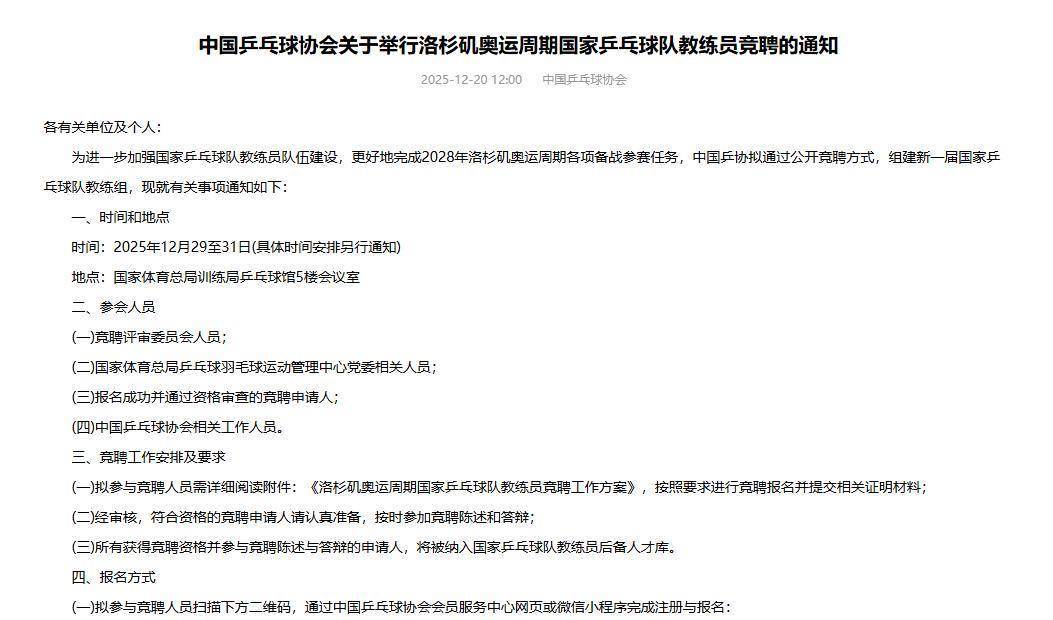 中国乒乓球协会关于举行洛杉矶奥运周期国家乒乓球队教练员竞聘的通知

2025-12-20 12:00　中国乒乓球协会

各有关单位及个人：

为进一步加强国家乒乓球队教练员队伍建设，更好地完成2028年洛杉矶奥运周期各项备战参赛任务，中国乒协拟通过公开竞聘方式，组建新一届国家乒乓球队教练组，现就有关事项通知如下：

一、时间和地点

时间：2025年12月29至31日(具体时间安排另行通知)

地点：国家体育总局训练局乒乓球馆5楼会议室

二、参会人员

(一)竞聘评审委员会人员；

(二)国家体育总局乒乓球羽毛球运动管理中心党委相关人员；

(三)报名成功并通过资格审查的竞聘申请人；

(四)中国乒乓球协会相关工作人员。

三、竞聘工作安排及要求

(一)拟参与竞聘人员需详细阅读附件：《洛杉矶奥运周期国家乒乓球队教练员竞聘工作方案》，按照要求进行竞聘报名并提交相关证明材料；

(二)经审核，符合资格的竞聘申请人请认真准备，按时参加竞聘陈述和答辩；

(三)所有获得竞聘资格并参与竞聘陈述与答辩的申请人，将被纳入国家乒乓球队教练员后备人才库。

四、报名方式

(一)拟参与竞聘人员扫描下方二维码，通过中国乒乓球协会会员服务中心网页或微信小程序完成注册与报名：